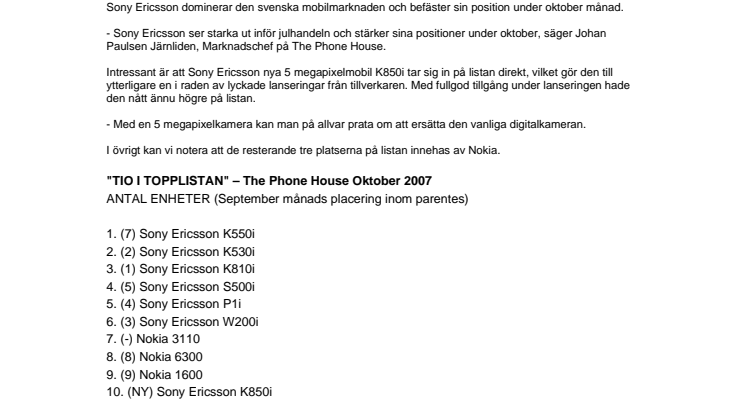 Sony Ericsson dominerar den svenska mobilmarknaden och befäster sin position under oktober månad.

- Sony Ericsson ser starka ut inför julhandeln och stärker sina positioner under oktober, säger Johan Paulsen Järnliden, Marknadschef på The Phone House.

Intressant är att Sony Ericsson nya 5 megapixelmobil K850i tar sig in på listan direkt, vilket gör den till ytterligare en i raden av lyckade lanseringar från tillverkaren. Med fullgod tillgång under lanseringen hade den nått ännu högre på listan.

- Med en 5 megapixelkamera kan man på allvar prata om att ersätta den vanliga digitalkameran.

I övrigt kan vi notera att de resterande tre platserna på listan innehas av Nokia.

"TIO I TOPPLISTAN" – The Phone House Oktober 2007
ANTAL ENHETER (September månads placering inom parentes)

1. (7) Sony Ericsson K550i
2. (2) Sony Ericsson K530i
3. (1) Sony Ericsson K810i
4. (5) Sony Ericsson S500i
5. (4) Sony Ericsson P1i
6. (3) Sony Ericsson W200i
7. (-) Nokia 3110
8. (8) Nokia 6300
9. (9) Nokia 1600
10. (NY) Sony Ericsson K850i